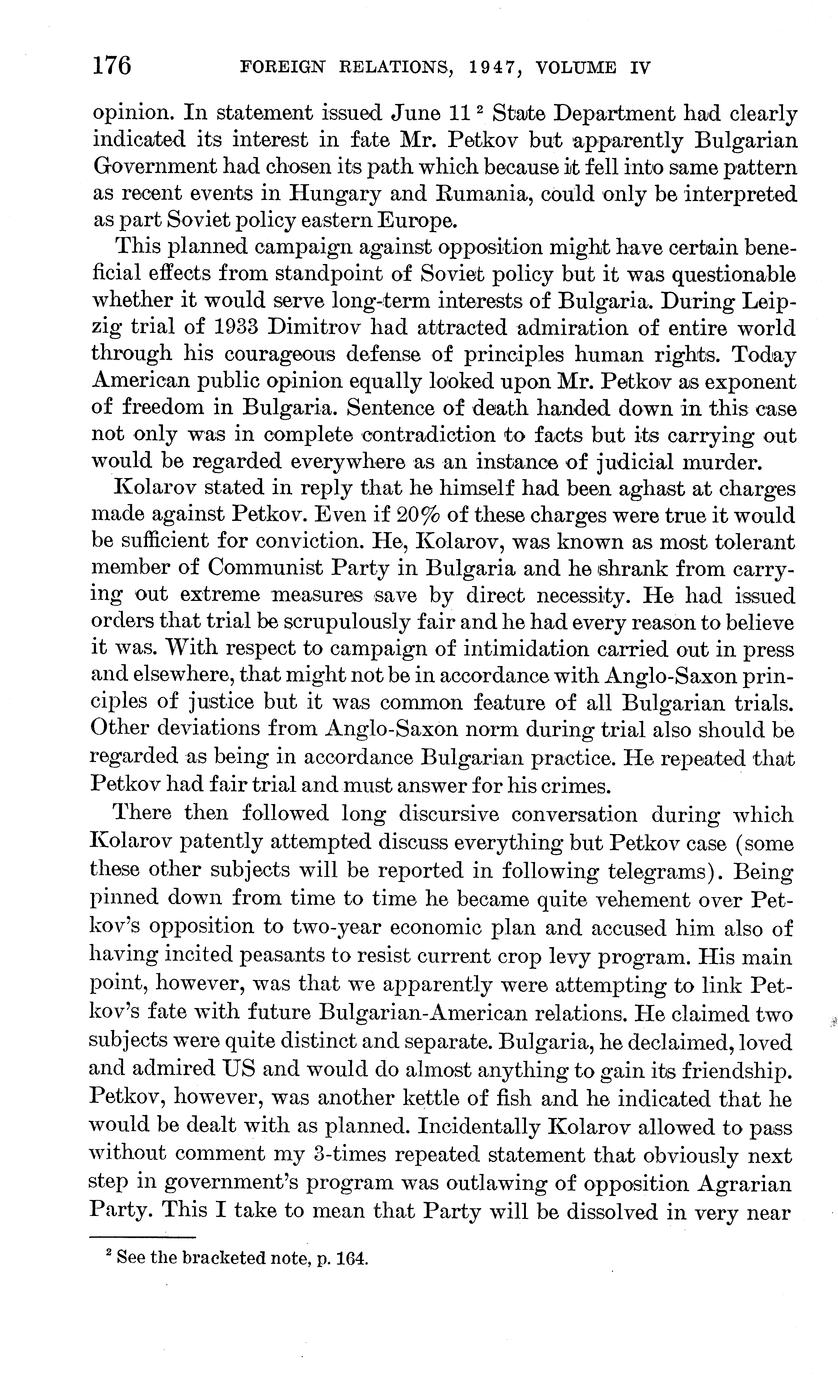 176 FOREIGN RELATIONS, 1947, VOLUME IV

opinion. In statement issued June 11 $^2$ State Department had clearly indicated its interest in fate Mr. Petkov but apparently Bulgarian Government had chosen its path which because it fell into same pattern as recent events in Hungary and Rumania, could only be interpreted as part Soviet policy eastern Europe.

This planned campaign against opposition might have certain beneficial effects from standpoint of Soviet policy but it was questionable whether it would serve long-term interests of Bulgaria. During Leipzig trial of 1933 Dimitrov had attracted admiration of entire world through his courageous defense of principles human rights. Today American public opinion equally looked upon Mr. Petkov as exponent of freedom in Bulgaria. Sentence of death handed down in this case not only was in complete contradiction to facts but its carrying out would be regarded everywhere as an instance of judicial murder.

Kolarov stated in reply that he himself had been aghast at charges made against Petkov. Even if 20% of these charges were true it would be sufficient for conviction. He, Kolarov, was known as most tolerant member of Communist Party in Bulgaria and he shrank from carrying out extreme measures save by direct necessity. He had issued orders that trial be scrupulously fair and he had every reason to believe it was. With respect to campaign of intimidation carried out in press and elsewhere, that might not be in accordance with Anglo-Saxon principles of justice but it was common feature of all Bulgarian trials. Other deviations from Anglo-Saxon norm during trial also should be regarded as being in accordance Bulgarian practice. He repeated that Petkov had fair trial and must answer for his crimes.

There then followed long discursive conversation during which Kolarov patently attempted discuss everything but Petkov case (some these other subjects will be reported in following telegrams). Being pinned down from time to time he became quite vehement over Petkov's opposition to two-year economic plan and accused him also of having incited peasants to resist current crop levy program. His main point, however, was that we apparently were attempting to link Petkov's fate with future Bulgarian-American relations. He claimed two subjects were quite distinct and separate. Bulgaria, he declaimed, loved and admired US and would do almost anything to gain its friendship. Petkov, however, was another kettle of fish and he indicated that he would be dealt with as planned. Incidentally Kolarov allowed to pass without comment my 3-times repeated statement that obviously next step in government's program was outlawing of opposition Agrarian Party. This I take to mean that Party will be dissolved in very near

$^2$ See the bracketed note, p. 164.